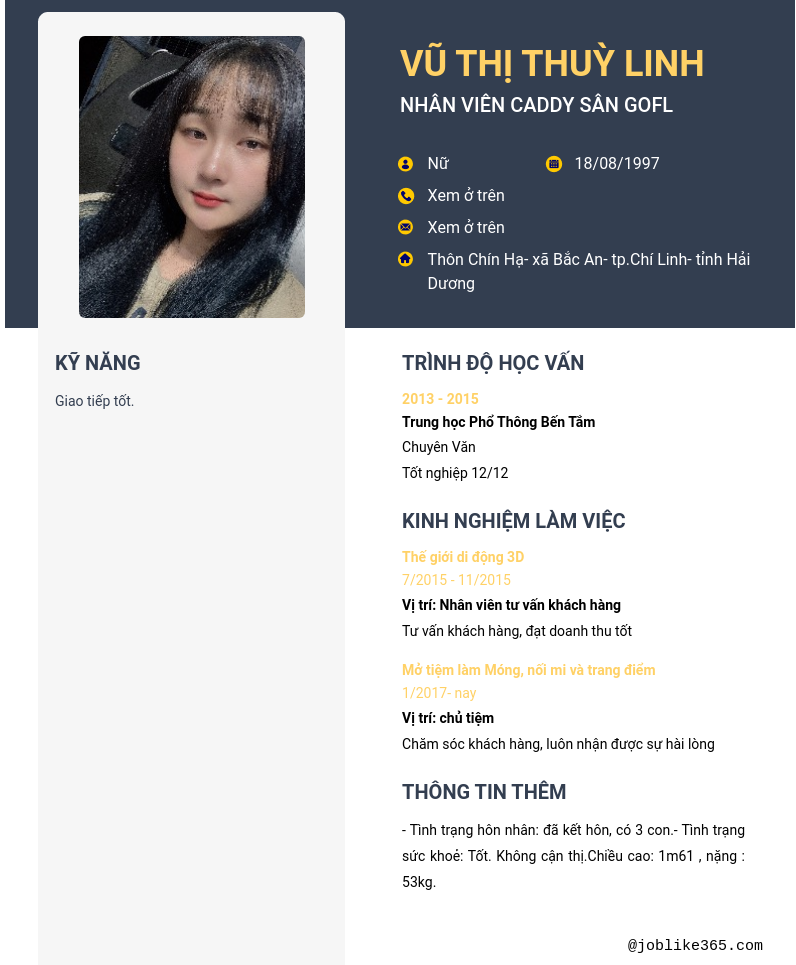 VŨ THỊ THUỲ LINH
NHÂN VIÊN CADDY SÂN GOFL

Nữ
18/08/1997
Xem ở trên
Xem ở trên
Thôn Chín Hạ- xã Bắc An- tp.Chí Linh- tỉnh Hải Dương

KỸ NĂNG
Giao tiếp tốt.

TRÌNH ĐỘ HỌC VẤN
2013 - 2015
Trung học Phổ Thông Bến Tắm
Chuyên Văn
Tốt nghiệp 12/12

KINH NGHIỆM LÀM VIỆC
Thế giới di động 3D
7/2015 - 11/2015
Vị trí: Nhân viên tư vấn khách hàng
Tư vấn khách hàng, đạt doanh thu tốt

Mở tiệm làm Móng, nối mi và trang điểm
1/2017- nay
Vị trí: chủ tiệm
Chăm sóc khách hàng, luôn nhận được sự hài lòng

THÔNG TIN THÊM
- Tình trạng hôn nhân: đã kết hôn, có 3 con.- Tình trạng sức khoẻ: Tốt. Không cận thị.Chiều cao: 1m61 , nặng : 53kg.

@joblike365.com